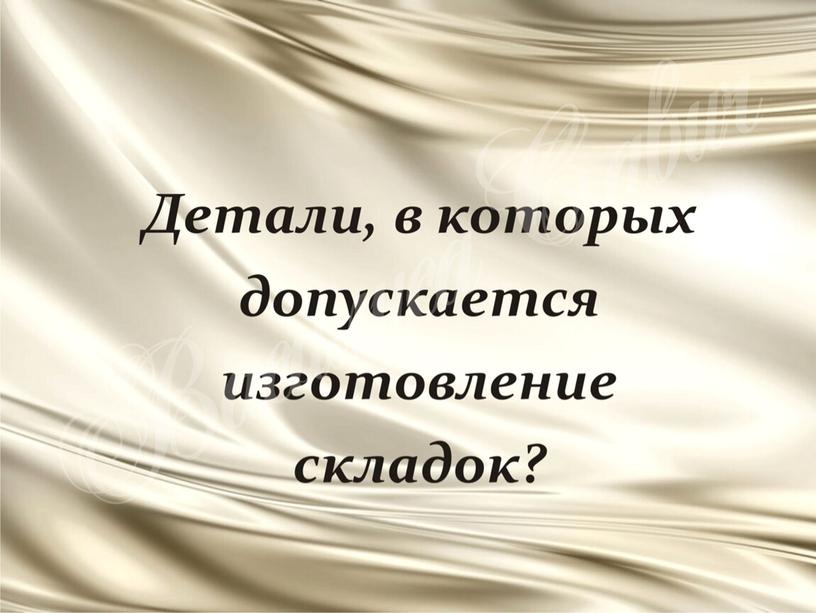 Детали, в которых допускается изготовление складок?